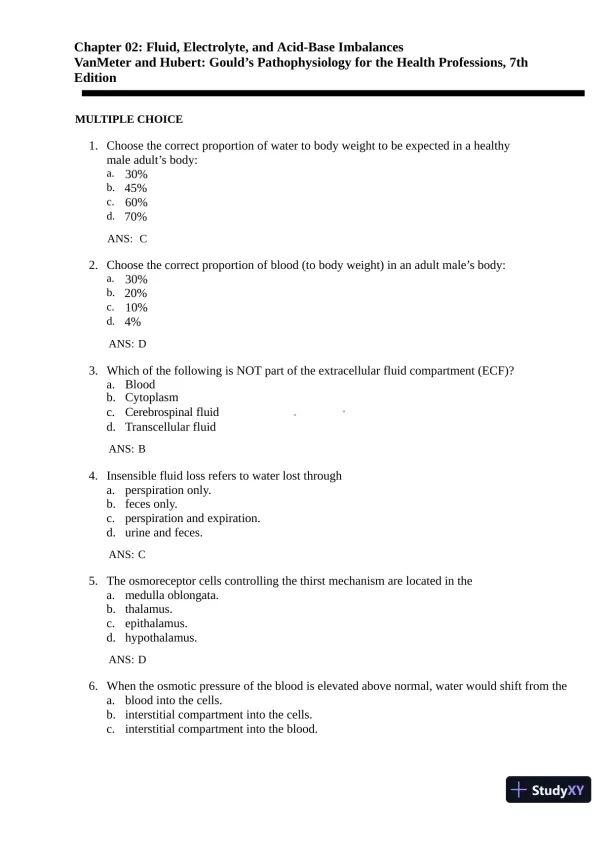 Chapter 02: Fluid, Electrolyte, and Acid-Base Imbalances
VanMeter and Hubert: Gould's Pathophysiology for the Health Professions, 7th Edition

MULTIPLE CHOICE

1. Choose the correct proportion of water to body weight to be expected in a healthy male adult's body:
a. 30%
b. 45%
c. 60%
d. 70%

ANS: C

2. Choose the correct proportion of blood (to body weight) in an adult male's body:
a. 30%
b. 20%
c. 10%
d. 4%

ANS: D

3. Which of the following is NOT part of the extracellular fluid compartment (ECF)?
a. Blood
b. Cytoplasm
c. Cerebrospinal fluid
d. Transcellular fluid

ANS: B

4. Insensible fluid loss refers to water lost through
a. perspiration only.
b. feces only.
c. perspiration and expiration.
d. urine and feces.

ANS: C

5. The osmoreceptor cells controlling the thirst mechanism are located in the
a. medulla oblongata.
b. thalamus.
c. epithalamus.
d. hypothalamus.

ANS: D

6. When the osmotic pressure of the blood is elevated above normal, water would shift from the
a. blood into the cells.
b. interstitial compartment into the cells.
c. interstitial compartment into the blood.

StudyXY